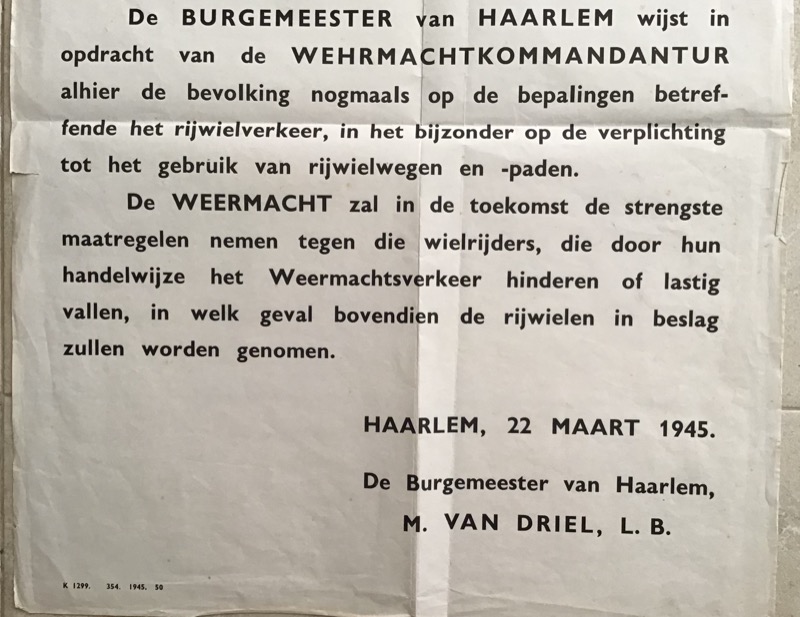 De BURGEMEESTER van HAARLEM wijst in opdracht van de WEHRMACHTKOMMANDANTUR alhier de bevolking nogmaals op de bepalingen betreffende het rijwielverkeer, in het bijzonder op de verplichting tot het gebruik van rijwielwegen en -paden.

De WEERMACHT zal in de toekomst de strengste maatregelen nemen tegen die wielrijders, die door hun handelwijze het Weermachtsverkeer hinderen of lastig vallen, in welk geval bovendien de rijwielen in beslag zullen worden genomen.

HAARLEM, 22 MAART 1945.

De Burgemeester van Haarlem,
M. VAN DRIEL, L. B.

K 1299. 354. 1945. 50